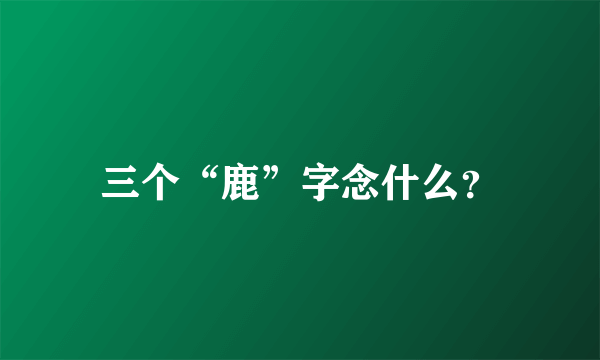 三个“鹿”字念什么?